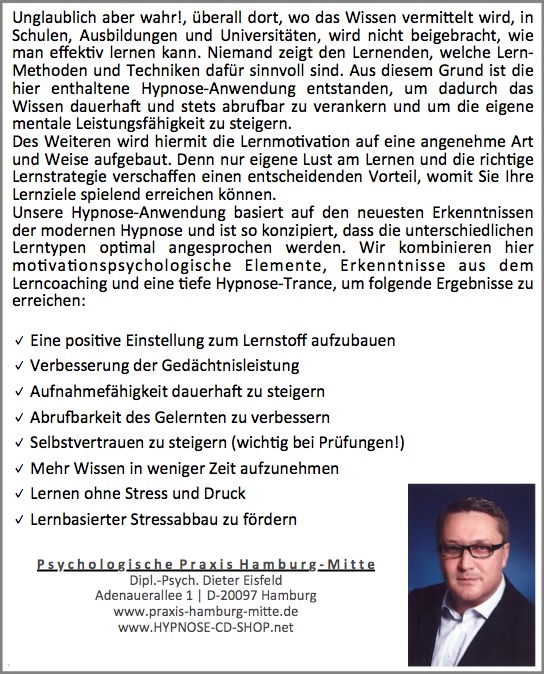 Unglaublich aber wahr!, überall dort, wo das Wissen vermittelt wird, in Schulen, Ausbildungen und Universitäten, wird nicht beigebracht, wie man effektiv lernen kann. Niemand zeigt den Lernenden, welche Lern-Methoden und Techniken dafür sinnvoll sind. Aus diesem Grund ist die hier enthaltene Hypnose-Anwendung entstanden, um dadurch das Wissen dauerhaft und stets abrufbar zu verankern und um die eigene mentale Leistungsfähigkeit zu steigern.
Des Weiteren wird hiermit die Lernmotivation auf eine angenehme Art und Weise aufgebaut. Denn nur eigene Lust am Lernen und die richtige Lernstrategie verschaffen einen entscheidenden Vorteil, womit Sie Ihre Lernziele spielend erreichen können.
Unsere Hypnose-Anwendung basiert auf den neuesten Erkenntnissen der modernen Hypnose und ist so konzipiert, dass die unterschiedlichen Lerntypen optimal angesprochen werden. Wir kombinieren hier motivationspsychologische Elemente, Erkenntnisse aus dem Lerncoaching und eine tiefe Hypnose-Trance, um folgende Ergebnisse zu erreichen:

✓ Eine positive Einstellung zum Lernstoff aufzubauen
✓ Verbesserung der Gedächtnisleistung
✓ Aufnahmefähigkeit dauerhaft zu steigern
✓ Abrufbarkeit des Gelernten zu verbessern
✓ Selbstvertrauen zu steigern (wichtig bei Prüfungen!)
✓ Mehr Wissen in weniger Zeit aufzunehmen
✓ Lernen ohne Stress und Druck
✓ Lernbasierter Stressabbau zu fördern

Psychologische Praxis Hamburg-Mitte
Dipl.-Psych. Dieter Eisfeld
Adenauerallee 1 | D-20097 Hamburg
www.praxis-hamburg-mitte.de
www.HYPNOSE-CD-SHOP.net